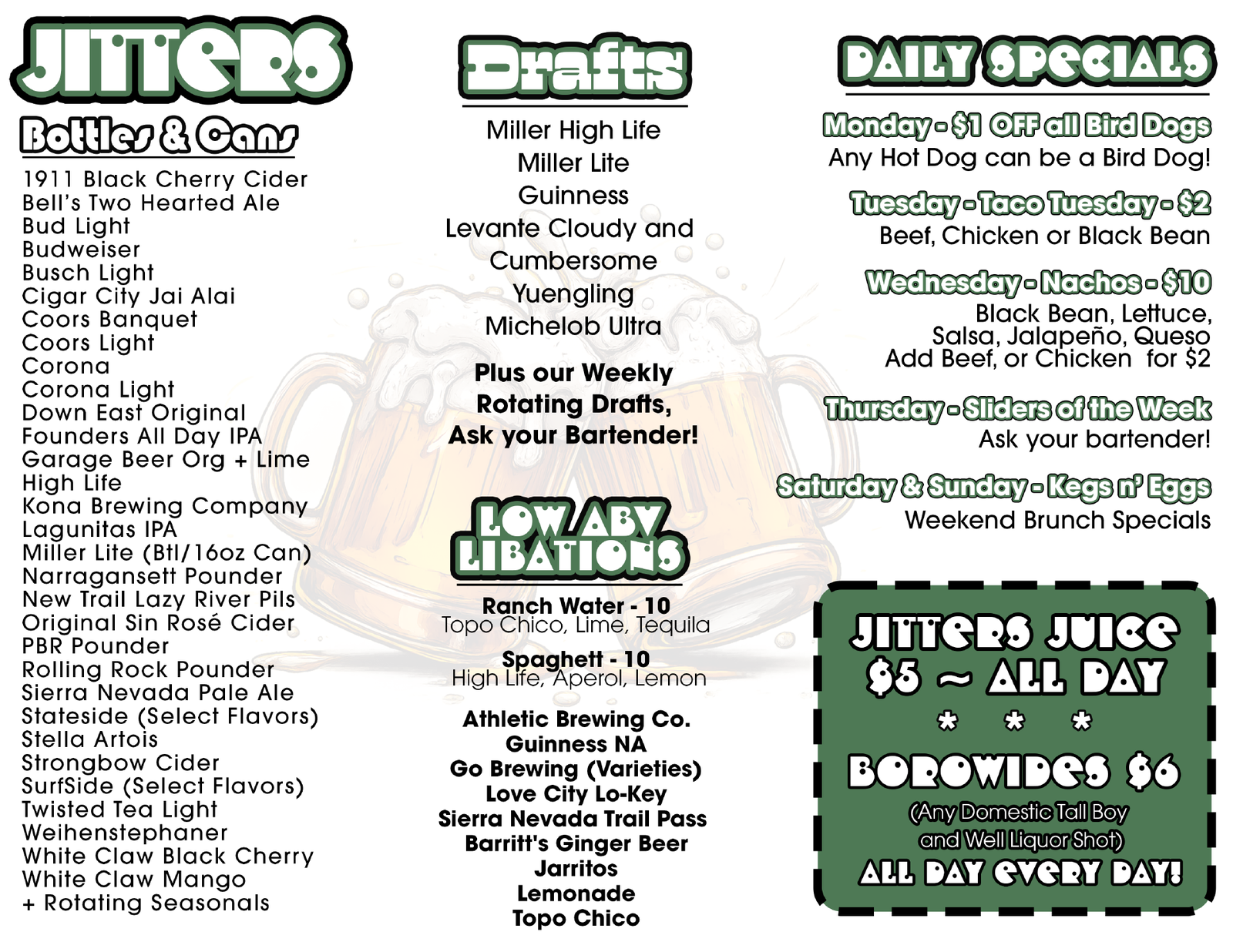 JITTERS

Bottles & Cans

1911 Black Cherry Cider
Bell's Two Hearted Ale
Bud Light
Budweiser
Busch Light
Cigar City Jai Alai
Coors Banquet
Coors Light
Corona
Corona Light
Down East Original
Founders All Day IPA
Garage Beer Org + Lime
High Life
Kona Brewing Company
Lagunitas IPA
Miller Lite (Btl/16oz Can)
Narragansett Pounder
New Trail Lazy River Pils
Original Sin Rosé Cider
PBR Pounder
Rolling Rock Pounder
Sierra Nevada Pale Ale
Stateside (Select Flavors)
Stella Artois
Strongbow Cider
SurfSide (Select Flavors)
Twisted Tea Light
Weihenstephaner
White Claw Black Cherry
White Claw Mango
+ Rotating Seasonals

Drafts

Miller High Life
Miller Lite
Guinness
Levante Cloudy and Cumbersome
Yuengling
Michelob Ultra

Plus our Weekly Rotating Drafts, Ask your Bartender!

LOW ABV LIBATIONS

Ranch Water - 10
Topo Chico, Lime, Tequila

Spaghett - 10
High Life, Aperol, Lemon

Athletic Brewing Co.
Guinness NA
Go Brewing (Varieties)
Love City Lo-Key
Sierra Nevada Trail Pass
Barritt's Ginger Beer
Jarritos
Lemonade
Topo Chico

DAILY SPECIALS

Monday - $1 OFF all Bird Dogs
Any Hot Dog can be a Bird Dog!

Tuesday - Taco Tuesday - $2
Beef, Chicken or Black Bean

Wednesday - Nachos - $10
Black Bean, Lettuce, Salsa, Jalapeño, Queso
Add Beef, or Chicken for $2

Thursday - Sliders of the Week
Ask your bartender!

Saturday & Sunday - Kegs n' Eggs
Weekend Brunch Specials

JITTERS JUICE
$5 ~ ALL DAY
* * *
BOROWIDES $6
(Any Domestic Tall Boy and Well Liquor Shot)
ALL DAY EVERY DAY!